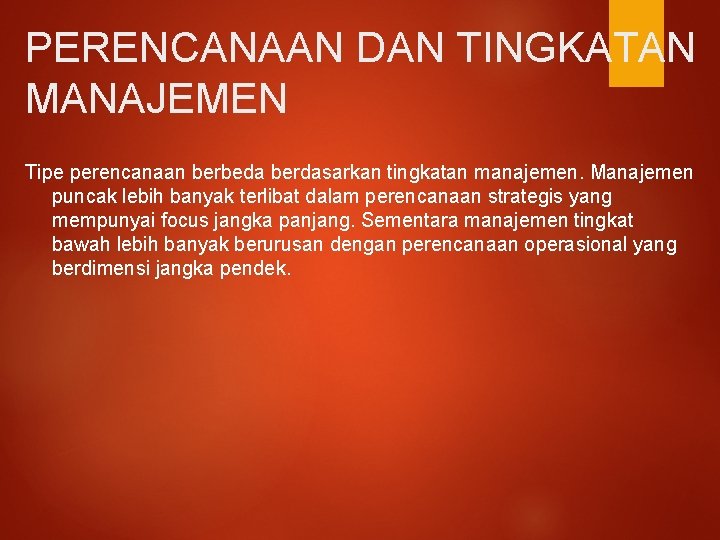 PERENCANAAN DAN TINGKATAN MANAJEMEN

Tipe perencanaan berbeda berdasarkan tingkatan manajemen. Manajemen puncak lebih banyak terlibat dalam perencanaan strategis yang mempunyai focus jangka panjang. Sementara manajemen tingkat bawah lebih banyak berurusan dengan perencanaan operasional yang berdimensi jangka pendek.